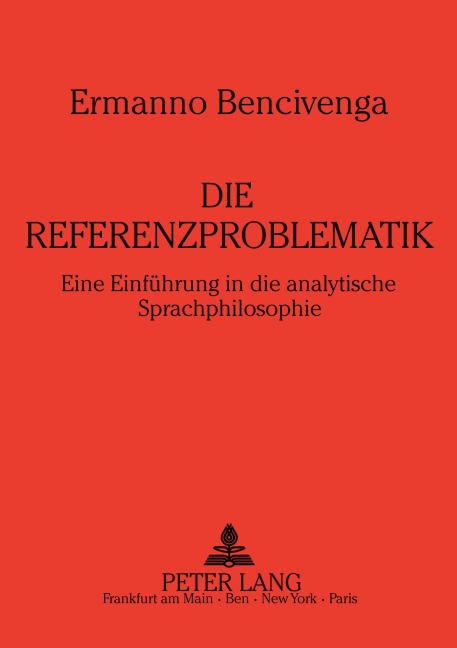 Ermanno Bencivenga

DIE REFERENZPROBLEMATIK

Eine Einführung in die analytische Sprachphilosophie

PETER LANG
Frankfurt am Main · Ben · New York · Paris